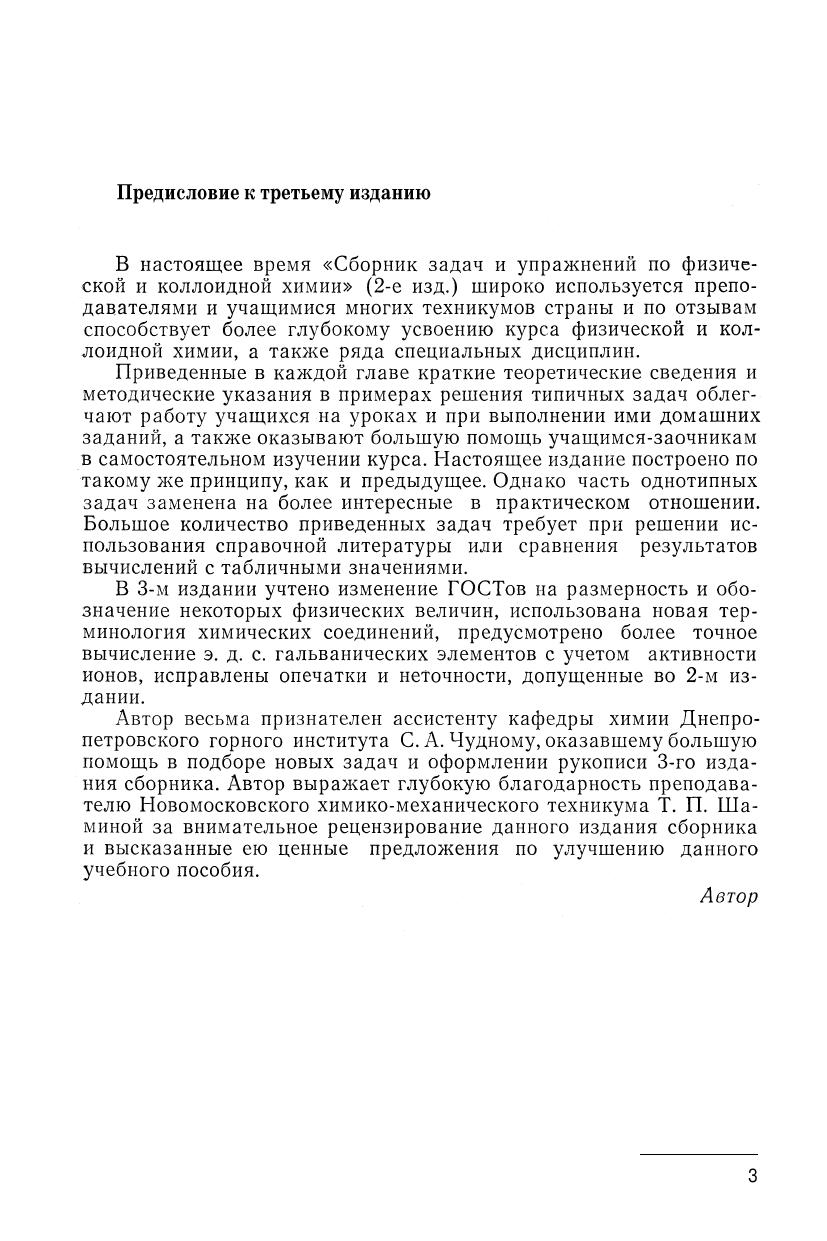 Предисловие к третьему изданию

В настоящее время «Сборник задач и упражнений по физической и коллоидной химии» (2-е изд.) широко используется преподавателями и учащимися многих техникумов страны и по отзывам способствует более глубокому усвоению курса физической и коллоидной химии, а также ряда специальных дисциплин.

Приведенные в каждой главе краткие теоретические сведения и методические указания в примерах решения типичных задач облегчают работу учащихся на уроках и при выполнении ими домашних заданий, а также оказывают большую помощь учащимся-заочникам в самостоятельном изучении курса. Настоящее издание построено по такому же принципу, как и предыдущее. Однако часть однотипных задач заменена на более интересные в практическом отношении. Большое количество приведенных задач требует при решении использования справочной литературы или сравнения результатов вычислений с табличными значениями.

В 3-м издании учтено изменение ГОСТов на размерность и обозначение некоторых физических величин, использована новая терминология химических соединений, предусмотрено более точное вычисление э. д. с. гальванических элементов с учетом активности ионов, исправлены опечатки и неточности, допущенные во 2-м издании.

Автор весьма признателен ассистенту кафедры химии Днепропетровского горного института С. А. Чудному, оказавшему большую помощь в подборе новых задач и оформлении рукописи 3-го издания сборника. Автор выражает глубокую благодарность преподавателю Новомосковского химико-механического техникума Т. П. Шаминой за внимательное рецензирование данного издания сборника и высказанные ею ценные предложения по улучшению данного учебного пособия.

Автор

3